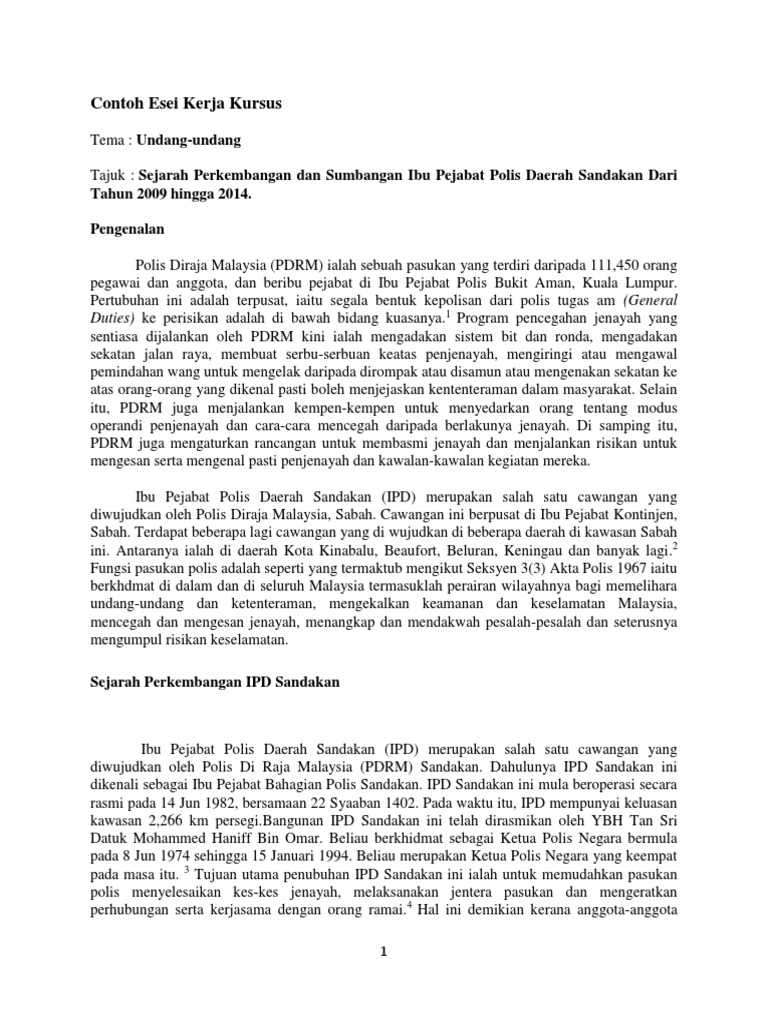 Contoh Esei Kerja Kursus

Tema : Undang-undang

Tajuk : Sejarah Perkembangan dan Sumbangan Ibu Pejabat Polis Daerah Sandakan Dari Tahun 2009 hingga 2014.

Pengenalan

Polis Diraja Malaysia (PDRM) ialah sebuah pasukan yang terdiri daripada 111,450 orang pegawai dan anggota, dan beribu pejabat di Ibu Pejabat Polis Bukit Aman, Kuala Lumpur. Pertubuhan ini adalah terpusat, iaitu segala bentuk kepolisan dari polis tugas am (General Duties) ke perisikan adalah di bawah bidang kuasanya.$^1$ Program pencegahan jenayah yang sentiasa dijalankan oleh PDRM kini ialah mengadakan sistem bit dan ronda, mengadakan sekatan jalan raya, membuat serbu-serbuan keatas penjenayah, mengiringi atau mengawal pemindahan wang untuk mengelak daripada dirompak atau disamun atau mengenakan sekatan ke atas orang-orang yang dikenal pasti boleh menjejaskan kententeraman dalam masyarakat. Selain itu, PDRM juga menjalankan kempen-kempen untuk menyedarkan orang tentang modus operandi penjenayah dan cara-cara mencegah daripada berlakunya jenayah. Di samping itu, PDRM juga mengaturkan rancangan untuk membasmi jenayah dan menjalankan risikan untuk mengesan serta mengenal pasti penjenayah dan kawalan-kawalan kegiatan mereka.

Ibu Pejabat Polis Daerah Sandakan (IPD) merupakan salah satu cawangan yang diwujudkan oleh Polis Diraja Malaysia, Sabah. Cawangan ini berpusat di Ibu Pejabat Kontinjen, Sabah. Terdapat beberapa lagi cawangan yang di wujudkan di beberapa daerah di kawasan Sabah ini. Antaranya ialah di daerah Kota Kinabalu, Beaufort, Beluran, Keningau dan banyak lagi.$^2$ Fungsi pasukan polis adalah seperti yang termaktub mengikut Seksyen 3(3) Akta Polis 1967 iaitu berkhdmat di dalam dan di seluruh Malaysia termasuklah perairan wilayahnya bagi memelihara undang-undang dan ketenteraman, mengekalkan keamanan dan keselamatan Malaysia, mencegah dan mengesan jenayah, menangkap dan mendakwah pesalah-pesalah dan seterusnya mengumpul risikan keselamatan.

Sejarah Perkembangan IPD Sandakan

Ibu Pejabat Polis Daerah Sandakan (IPD) merupakan salah satu cawangan yang diwujudkan oleh Polis Di Raja Malaysia (PDRM) Sandakan. Dahulunya IPD Sandakan ini dikenali sebagai Ibu Pejabat Bahagian Polis Sandakan. IPD Sandakan ini mula beroperasi secara rasmi pada 14 Jun 1982, bersamaan 22 Syaaban 1402. Pada waktu itu, IPD mempunyai keluasan kawasan 2,266 km persegi.Bangunan IPD Sandakan ini telah dirasmikan oleh YBH Tan Sri Datuk Mohammed Haniff Bin Omar. Beliau berkhidmat sebagai Ketua Polis Negara bermula pada 8 Jun 1974 sehingga 15 Januari 1994. Beliau merupakan Ketua Polis Negara yang keempat pada masa itu. $^3$ Tujuan utama penubuhan IPD Sandakan ini ialah untuk memudahkan pasukan polis menyelesaikan kes-kes jenayah, melaksanakan jentera pasukan dan mengeratkan perhubungan serta kerjasama dengan orang ramai.$^4$ Hal ini demikian kerana anggota-anggota

1